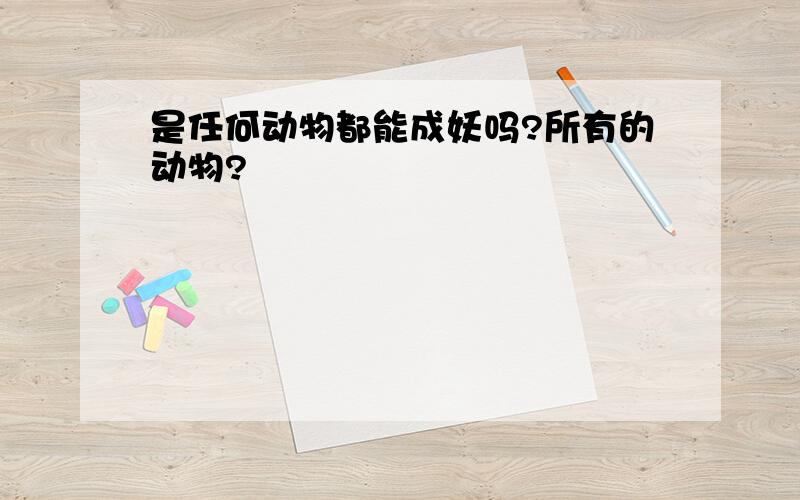 是任何动物都能成妖吗?所有的动物?